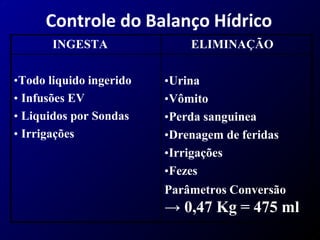 Controle do Balanço Hídrico

| INGESTA | ELIMINAÇÃO |
|---|---|
| •Todo liquido ingerido<br>• Infusões EV<br>• Liquidos por Sondas<br>• Irrigações | •Urina<br>•Vômito<br>•Perda sanguinea<br>•Drenagem de feridas<br>•Irrigações<br>•Fezes<br>Parâmetros Conversão<br>→ 0,47 Kg = 475 ml |